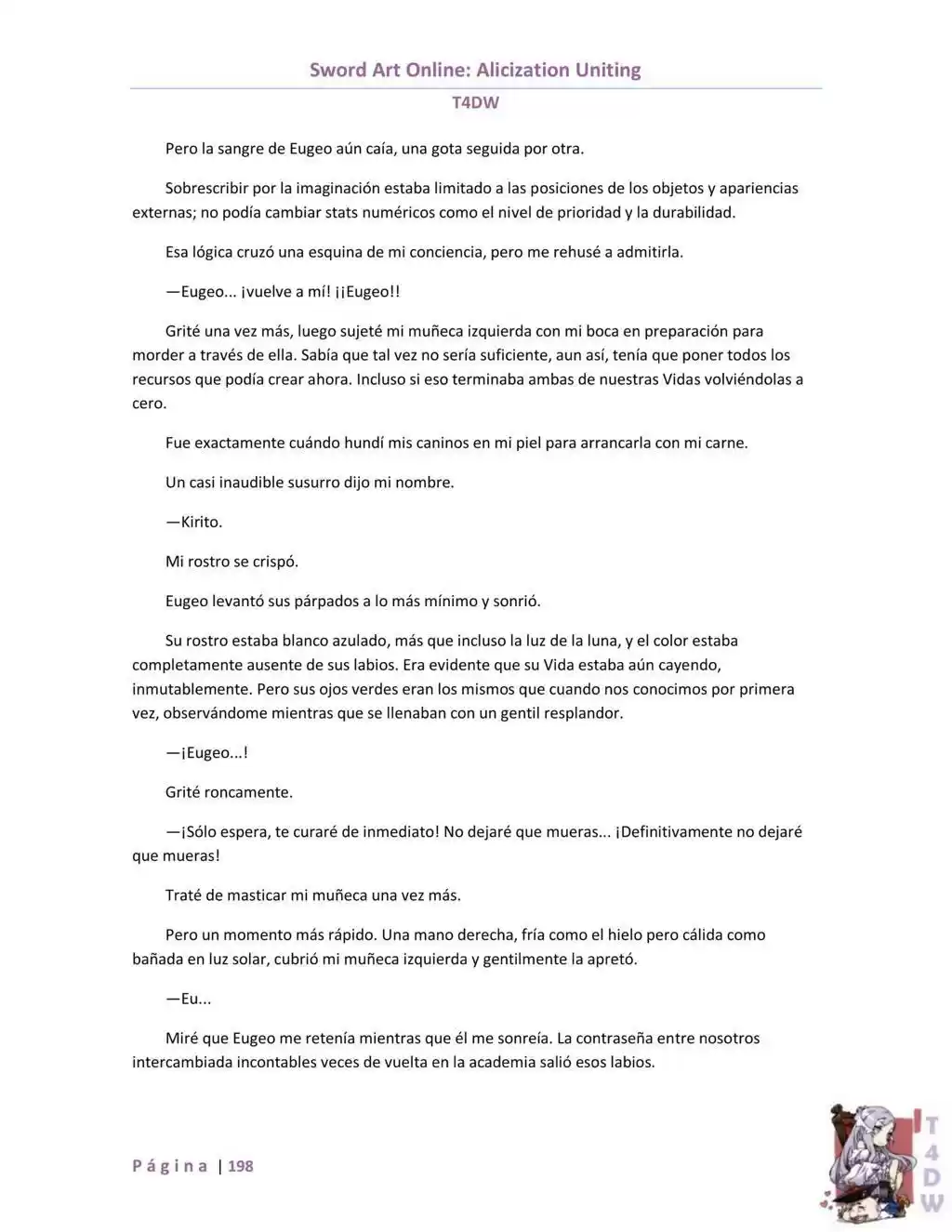 Sword Art Online: Alicization Uniting

T4DW

Pero la sangre de Eugeo aún caía, una gota seguida por otra.

Sobrescribir por la imaginación estaba limitado a las posiciones de los objetos y apariencias externas; no podía cambiar stats numéricos como el nivel de prioridad y la durabilidad.

Esa lógica cruzó una esquina de mi conciencia, pero me rehusé a admitirla.

—Eugeo... ¡vuelve a mí! ¡¡Eugeo!!

Grité una vez más, luego sujeté mi muñeca izquierda con mi boca en preparación para morder a través de ella. Sabía que tal vez no sería suficiente, aun así, tenía que poner todos los recursos que podía crear ahora. Incluso si eso terminaba ambas de nuestras Vidas volviéndolas a cero.

Fue exactamente cuándo hundí mis caninos en mi piel para arrancarla con mi carne.

Un casi inaudible susurro dijo mi nombre.

—Kirito.

Mi rostro se crispó.

Eugeo levantó sus párpados a lo más mínimo y sonrió.

Su rostro estaba blanco azulado, más que incluso la luz de la luna, y el color estaba completamente ausente de sus labios. Era evidente que su Vida estaba aún cayendo, inmutablemente. Pero sus ojos verdes eran los mismos que cuando nos conocimos por primera vez, observándome mientras que se llenaban con un gentil resplandor.

—¡Eugeo...!

Grité roncamente.

—¡Sólo espera, te curaré de inmediato! No dejaré que mueras... ¡Definitivamente no dejaré que mueras!

Traté de masticar mi muñeca una vez más.

Pero un momento más rápido. Una mano derecha, fría como el hielo pero cálida como bañada en luz solar, cubrió mi muñeca izquierda y gentilmente la apretó.

—Eu...

Miré que Eugeo me retenía mientras que él me sonreía. La contraseña entre nosotros intercambiada incontables veces de vuelta en la academia salió esos labios.

Página | 198

T4DW